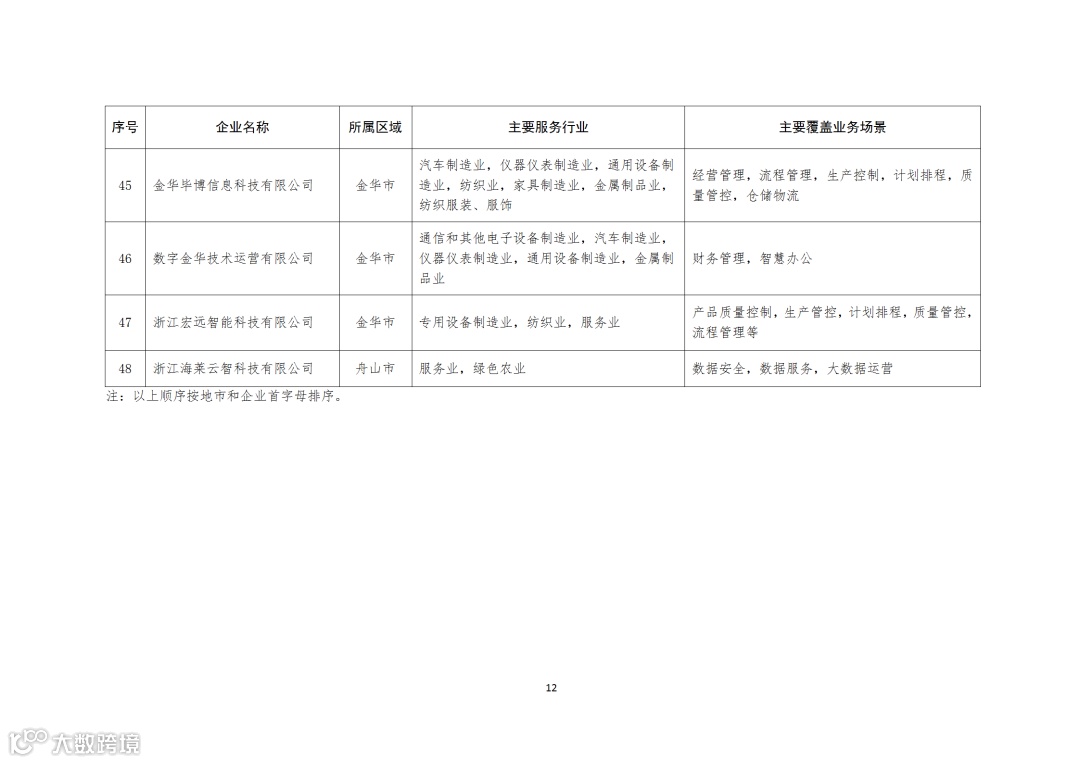 | 序号 | 企业名称 | 所属区域 | 主要服务行业 | 主要覆盖业务场景 |
|---|---|---|---|---|
| 45 | 金华毕博信息科技有限公司 | 金华市 | 汽车制造业，仪器仪表制造业，通用设备制造业，纺织业，家具制造业，金属制品业，纺织服装、服饰 | 经营管理，流程管理，生产控制，计划排程，质量管控，仓储物流 |
| 46 | 数字金华技术运营有限公司 | 金华市 | 通信和其他电子设备制造业，汽车制造业，仪器仪表制造业，通用设备制造业，金属制品业 | 财务管理，智慧办公 |
| 47 | 浙江宏远智能科技有限公司 | 金华市 | 专用设备制造业，纺织业，服务业 | 产品质量控制，生产管控，计划排程，质量管控，流程管理等 |
| 48 | 浙江海莱云智科技有限公司 | 舟山市 | 服务业，绿色农业 | 数据安全，数据服务，大数据运营 |

注：以上顺序按地市和企业首字母排序。

12

大数跨境